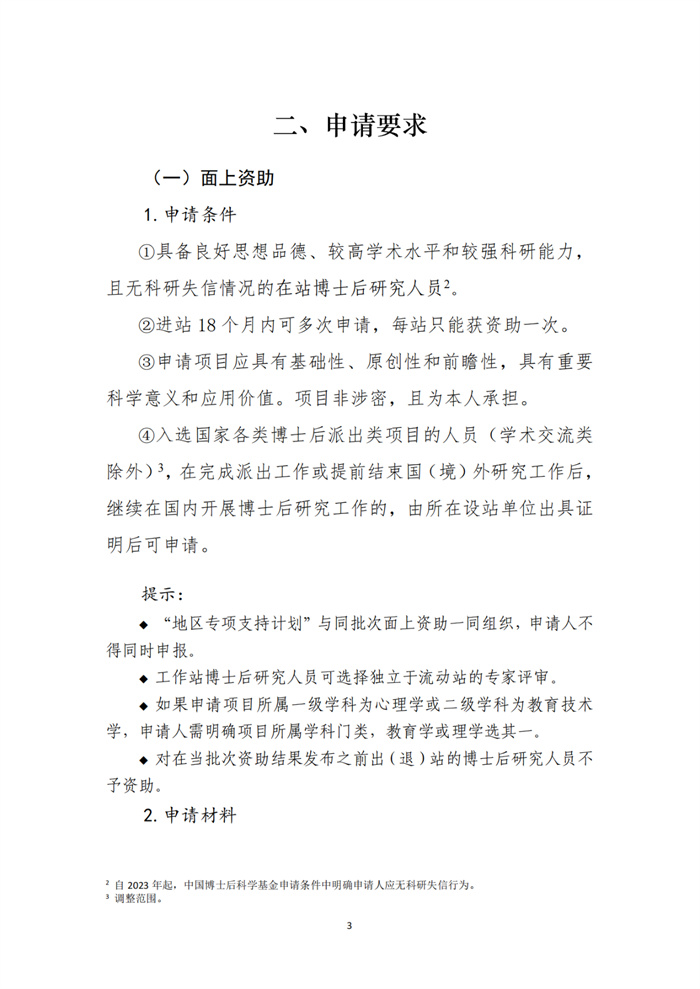 二、申请要求

（一）面上资助

1. 申请条件

①具备良好思想品德、较高学术水平和较强科研能力，且无科研失信情况的在站博士后研究人员$^2$。

②进站 18 个月内可多次申请，每站只能获资助一次。

③申请项目应具有基础性、原创性和前瞻性，具有重要科学意义和应用价值。项目非涉密，且为本人承担。

④入选国家各类博士后派出类项目的人员（学术交流类除外）$^3$，在完成派出工作或提前结束国（境）外研究工作后，继续在国内开展博士后研究工作的，由所在设站单位出具证明后可申请。

提示：

◆ “地区专项支持计划”与同批次面上资助一同组织，申请人不得同时申报。

◆ 工作站博士后研究人员可选择独立于流动站的专家评审。

◆ 如果申请项目所属一级学科为心理学或二级学科为教育技术学，申请人需明确项目所属学科门类，教育学或理学选其一。

◆ 对在当批次资助结果发布之前出（退）站的博士后研究人员不予资助。

2. 申请材料

$^2$ 自 2023 年起，中国博士后科学基金申请条件中明确申请人应无科研失信行为。
$^3$ 调整范围。

3